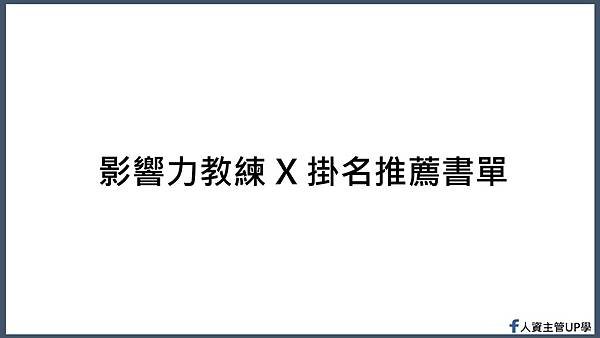 影響力教練 X 掛名推薦書單

人資主管UP學